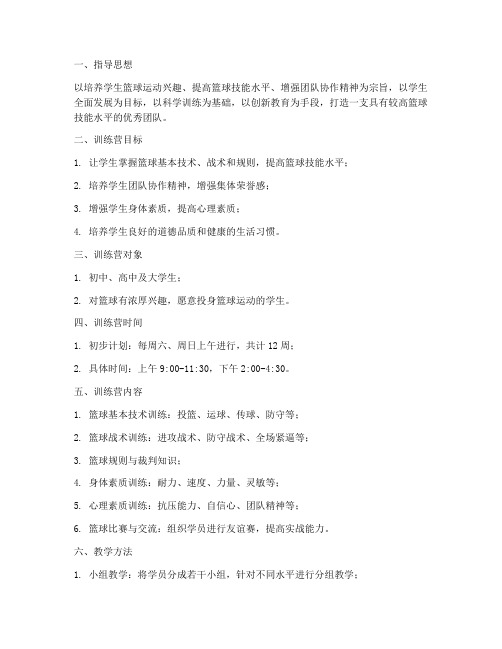 一、指导思想

以培养学生篮球运动兴趣、提高篮球技能水平、增强团队协作精神为宗旨，以学生全面发展为目标，以科学训练为基础，以创新教育为手段，打造一支具有较高篮球技能水平的优秀团队。

二、训练营目标

1. 让学生掌握篮球基本技术、战术和规则，提高篮球技能水平；

2. 培养学生团队协作精神，增强集体荣誉感；

3. 增强学生身体素质，提高心理素质；

4. 培养学生良好的道德品质和健康的生活习惯。

三、训练营对象

1. 初中、高中及大学生；

2. 对篮球有浓厚兴趣，愿意投身篮球运动的学生。

四、训练营时间

1. 初步计划：每周六、周日上午进行，共计 12 周；

2. 具体时间：上午 9:00-11:30，下午 2:00-4:30。

五、训练营内容

1. 篮球基本技术训练：投篮、运球、传球、防守等；

2. 篮球战术训练：进攻战术、防守战术、全场紧逼等；

3. 篮球规则与裁判知识；

4. 身体素质训练：耐力、速度、力量、灵敏等；

5. 心理素质训练：抗压能力、自信心、团队精神等；

6. 篮球比赛与交流：组织学员进行友谊赛，提高实战能力。

六、教学方法

1. 小组教学：将学员分成若干小组，针对不同水平进行分组教学；